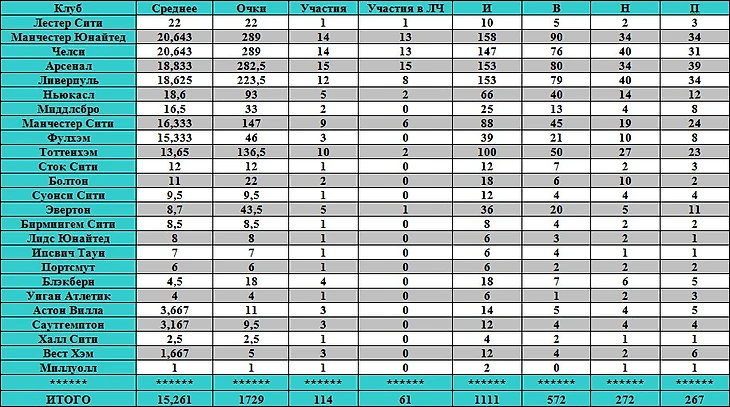 | Клуб | Среднее | Очки | Участия | Участия в ЛЧ | И | В | Н | П |
|---|---|---|---|---|---|---|---|---|
| Лестер Сити | 22 | 22 | 1 | 1 | 10 | 5 | 2 | 3 |
| Манчестер Юнайтед | 20,643 | 289 | 14 | 13 | 158 | 90 | 34 | 34 |
| Челси | 20,643 | 289 | 14 | 13 | 147 | 76 | 40 | 31 |
| Арсенал | 18,833 | 282,5 | 15 | 15 | 153 | 80 | 34 | 39 |
| Ливерпуль | 18,625 | 223,5 | 12 | 8 | 153 | 79 | 40 | 34 |
| Ньюкасл | 18,6 | 93 | 5 | 2 | 66 | 40 | 14 | 12 |
| Миддлсбро | 16,5 | 33 | 2 | 0 | 25 | 13 | 4 | 8 |
| Манчестер Сити | 16,333 | 147 | 9 | 6 | 88 | 45 | 19 | 24 |
| Фулхэм | 15,333 | 46 | 3 | 0 | 39 | 21 | 10 | 8 |
| Тоттенхэм | 13,65 | 136,5 | 10 | 2 | 100 | 50 | 27 | 23 |
| Сток Сити | 12 | 12 | 1 | 0 | 12 | 7 | 2 | 3 |
| Болтон | 11 | 22 | 2 | 0 | 18 | 6 | 10 | 2 |
| Суонси Сити | 9,5 | 9,5 | 1 | 0 | 12 | 4 | 4 | 4 |
| Эвертон | 8,7 | 43,5 | 5 | 1 | 36 | 20 | 5 | 11 |
| Бирмингем Сити | 8,5 | 8,5 | 1 | 0 | 8 | 4 | 2 | 2 |
| Лидс Юнайтед | 8 | 8 | 1 | 0 | 6 | 3 | 2 | 1 |
| Ипсвич Таун | 7 | 7 | 1 | 0 | 6 | 4 | 1 | 1 |
| Портсмут | 6 | 6 | 1 | 0 | 6 | 2 | 2 | 2 |
| Блэкберн | 4,5 | 18 | 4 | 0 | 18 | 7 | 6 | 5 |
| Уиган Атлетик | 4 | 4 | 1 | 0 | 6 | 1 | 2 | 3 |
| Астон Вилла | 3,667 | 11 | 3 | 0 | 14 | 5 | 4 | 5 |
| Саутгемптон | 3,167 | 9,5 | 3 | 0 | 12 | 4 | 4 | 4 |
| Халл Сити | 2,5 | 2,5 | 1 | 0 | 4 | 2 | 1 | 1 |
| Вест Хэм | 1,667 | 5 | 3 | 0 | 12 | 4 | 2 | 6 |
| Миллуолл | 1 | 1 | 1 | 0 | 2 | 0 | 1 | 1 |
| ****** | ****** | ****** | ****** | ****** | ****** | ****** | ****** | ****** |
| ИТОГО | 15,261 | 1729 | 114 | 61 | 1111 | 572 | 272 | 267 |